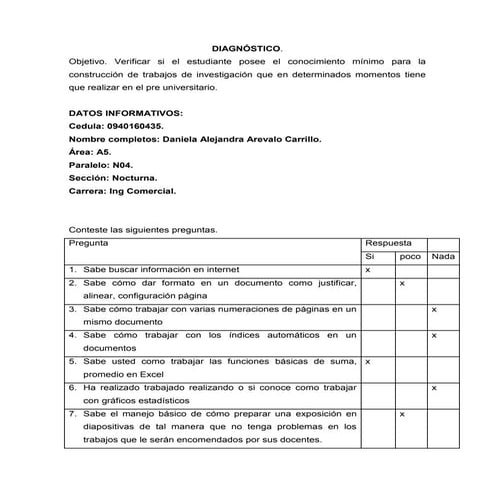 DIAGNÓSTICO.

Objetivo. Verificar si el estudiante posee el conocimiento mínimo para la construcción de trabajos de investigación que en determinados momentos tiene que realizar en el pre universitario.

DATOS INFORMATIVOS:
Cedula: 0940160435.
Nombre completos: Daniela Alejandra Arevalo Carrillo.
Área: A5.
Paralelo: N04.
Sección: Nocturna.
Carrera: Ing Comercial.

Conteste las siguientes preguntas.

| Pregunta | Respuesta | | |
|---|---|---|---|
| | Si | poco | Nada |
| 1. Sabe buscar información en internet | x | | |
| 2. Sabe cómo dar formato en un documento como justificar, alinear, configuración página | | x | |
| 3. Sabe cómo trabajar con varias numeraciones de páginas en un mismo documento | | | x |
| 4. Sabe cómo trabajar con los índices automáticos en un documentos | | | x |
| 5. Sabe usted como trabajar las funciones básicas de suma, promedio en Excel | x | | |
| 6. Ha realizado trabajado realizando o si conoce como trabajar con gráficos estadísticos | | | x |
| 7. Sabe el manejo básico de cómo preparar una exposición en diapositivas de tal manera que no tenga problemas en los trabajos que le serán encomendados por sus docentes. | | x | |